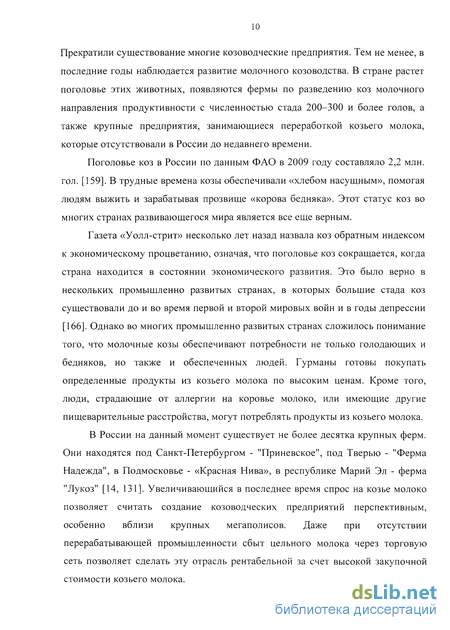 10

Прекратили существование многие козоводческие предприятия. Тем не менее, в последние годы наблюдается развитие молочного козоводства. В стране растет поголовье этих животных, появляются фермы по разведению коз молочного направления продуктивности с численностью стада 200–300 и более голов, а также крупные предприятия, занимающиеся переработкой козьего молока, которые отсутствовали в России до недавнего времени.

Поголовье коз в России по данным ФАО в 2009 году составляло 2,2 млн. гол. [159]. В трудные времена козы обеспечивали «хлебом насущным», помогая людям выжить и зарабатывая прозвище «корова бедняка». Этот статус коз во многих странах развивающегося мира является все еще верным.

Газета «Уолл-стрит» несколько лет назад назвала коз обратным индексом к экономическому процветанию, означая, что поголовье коз сокращается, когда страна находится в состоянии экономического развития. Это было верно в нескольких промышленно развитых странах, в которых большие стада коз существовали до и во время первой и второй мировых войн и в годы депрессии [166]. Однако во многих промышленно развитых странах сложилось понимание того, что молочные козы обеспечивают потребности не только голодающих и бедняков, но также и обеспеченных людей. Гурманы готовы покупать определенные продукты из козьего молока по высоким ценам. Кроме того, люди, страдающие от аллергии на коровье молоко, или имеющие другие пищеварительные расстройства, могут потреблять продукты из козьего молока.

В России на данный момент существует не более десятка крупных ферм. Они находятся под Санкт-Петербургом - "Приневское", под Тверью - "Ферма Надежда", в Подмосковье - «Красная Нива», в республике Марий Эл - ферма "Лукоз" [14, 131]. Увеличивающийся в последнее время спрос на козье молоко позволяет считать создание козоводческих предприятий перспективным, особенно вблизи крупных мегаполисов. Даже при отсутствии перерабатывающей промышленности сбыт цельного молока через торговую сеть позволяет сделать эту отрасль рентабельной за счет высокой закупочной стоимости козьего молока.

dsLib.net
библиотека диссертаций